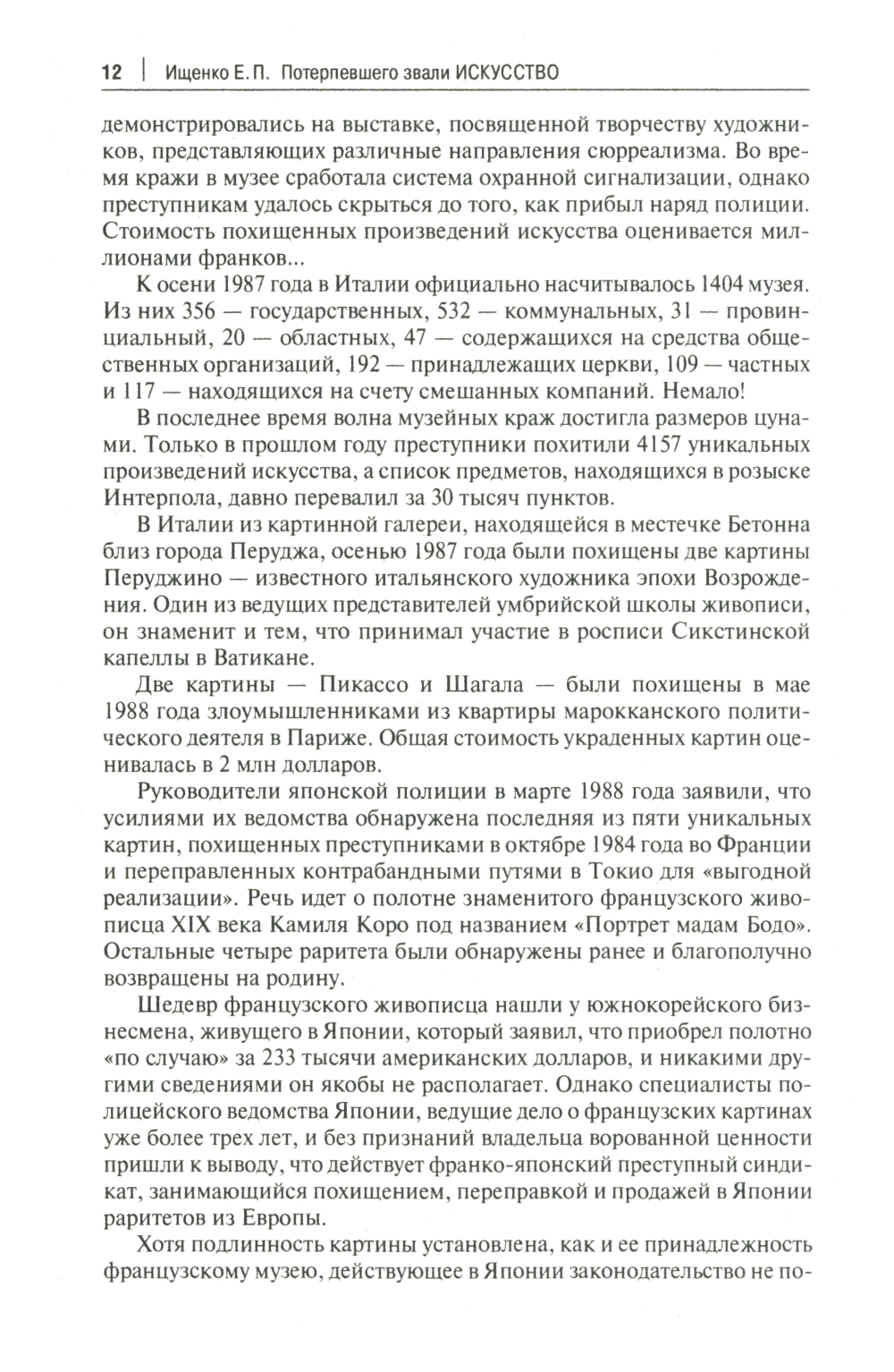 12 | Ищенко Е. П. Потерпевшего звали ИСКУССТВО

демонстрировались на выставке, посвященной творчеству художников, представляющих различные направления сюрреализма. Во время кражи в музее сработала система охранной сигнализации, однако преступникам удалось скрыться до того, как прибыл наряд полиции. Стоимость похищенных произведений искусства оценивается миллионами франков...

К осени 1987 года в Италии официально насчитывалось 1404 музея. Из них 356 — государственных, 532 — коммунальных, 31 — провинциальный, 20 — областных, 47 — содержащихся на средства общественных организаций, 192 — принадлежащих церкви, 109 — частных и 117 — находящихся на счету смешанных компаний. Немало!

В последнее время волна музейных краж достигла размеров цунами. Только в прошлом году преступники похитили 4157 уникальных произведений искусства, а список предметов, находящихся в розыске Интерпола, давно перевалил за 30 тысяч пунктов.

В Италии из картинной галереи, находящейся в местечке Бетонна близ города Перуджа, осенью 1987 года были похищены две картины Перуджино — известного итальянского художника эпохи Возрождения. Один из ведущих представителей умбрийской школы живописи, он знаменит и тем, что принимал участие в росписи Сикстинской капеллы в Ватикане.

Две картины — Пикассо и Шагала — были похищены в мае 1988 года злоумышленниками из квартиры марокканского политического деятеля в Париже. Общая стоимость украденных картин оценивалась в 2 млн долларов.

Руководители японской полиции в марте 1988 года заявили, что усилиями их ведомства обнаружена последняя из пяти уникальных картин, похищенных преступниками в октябре 1984 года во Франции и переправленных контрабандными путями в Токио для «выгодной реализации». Речь идет о полотне знаменитого французского живописца XIX века Камиля Коро под названием «Портрет мадам Бодо». Остальные четыре раритета были обнаружены ранее и благополучно возвращены на родину.

Шедевр французского живописца нашли у южнокорейского бизнесмена, живущего в Японии, который заявил, что приобрел полотно «по случаю» за 233 тысячи американских долларов, и никакими другими сведениями он якобы не располагает. Однако специалисты полицейского ведомства Японии, ведущие дело о французских картинах уже более трех лет, и без признаний владельца ворованной ценности пришли к выводу, что действует франко-японский преступный синдикат, занимающийся похищением, переправкой и продажей в Японии раритетов из Европы.

Хотя подлинность картины установлена, как и ее принадлежность французскому музею, действующее в Японии законодательство не по-